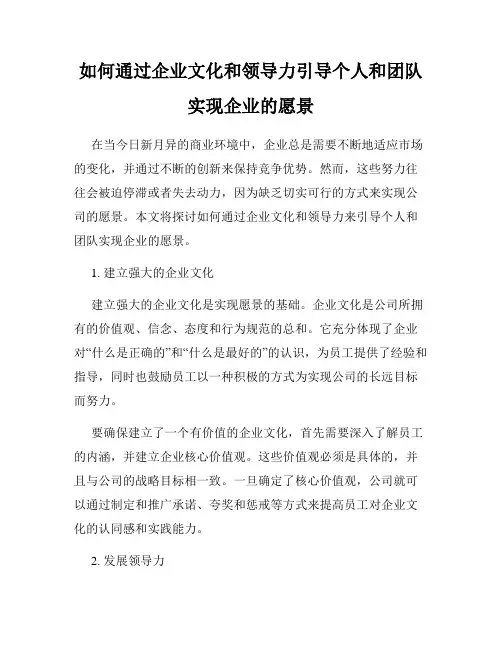 如何通过企业文化和领导力引导个人和团队实现企业的愿景

在当今日新月异的商业环境中，企业总是需要不断地适应市场的变化，并通过不断的创新来保持竞争优势。然而，这些努力往往会被迫停滞或者失去动力，因为缺乏切实可行的方式来实现公司的愿景。本文将探讨如何通过企业文化和领导力来引导个人和团队实现企业的愿景。

1. 建立强大的企业文化

建立强大的企业文化是实现愿景的基础。企业文化是公司所拥有的价值观、信念、态度和行为规范的总和。它充分体现了企业对“什么是正确的”和“什么是最好的”的认识，为员工提供了经验和指导，同时也鼓励员工以一种积极的方式为实现公司的长远目标而努力。

要确保建立了一个有价值的企业文化，首先需要深入了解员工的内涵，并建立企业核心价值观。这些价值观必须是具体的，并且与公司的战略目标相一致。一旦确定了核心价值观，公司就可以通过制定和推广承诺、夸奖和惩戒等方式来提高员工对企业文化的认同感和实践能力。

2. 发展领导力